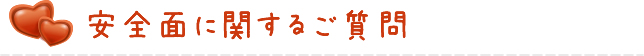 安全面に関するご質問